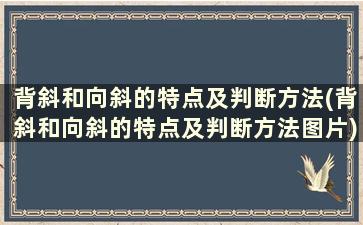 背斜和向斜的特点及判断方法(背斜和向斜的特点及判断方法图片)